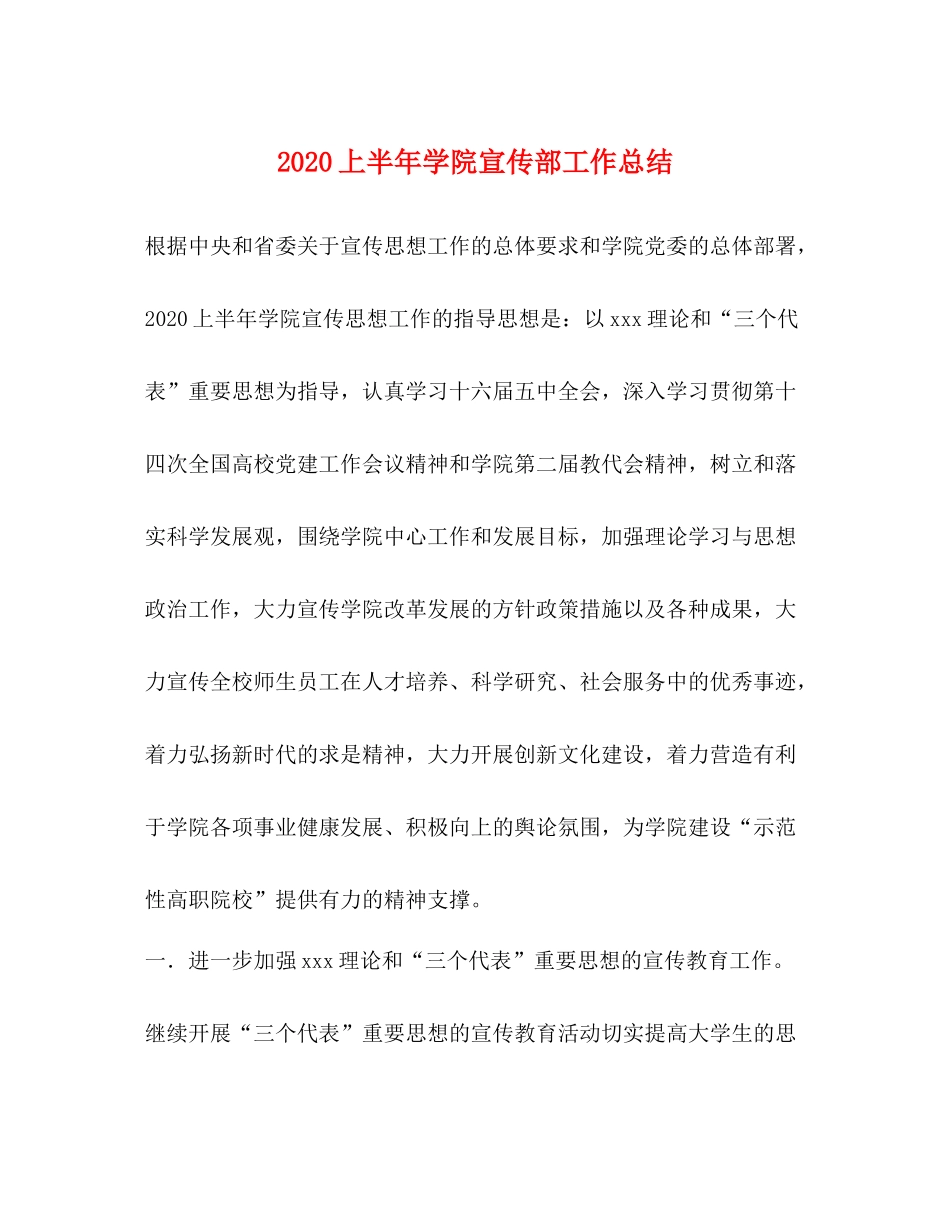 2020上半年学院宣传部工作总结

根据中央和省委关于宣传思想工作的总体要求和学院党委的总体部署，2020上半年学院宣传思想工作的指导思想是：以xxx理论和“三个代表”重要思想为指导，认真学习十六届五中全会，深入学习贯彻第十四次全国高校党建工作会议精神和学院第二届教代会精神，树立和落实科学发展观，围绕学院中心工作和发展目标，加强理论学习与思想政治工作，大力宣传学院改革发展的方针政策措施以及各种成果，大力宣传全校师生员工在人才培养、科学研究、社会服务中的优秀事迹，着力弘扬新时代的求是精神，大力开展创新文化建设，着力营造有利于学院各项事业健康发展、积极向上的舆论氛围，为学院建设“示范性高职院校”提供有力的精神支撑。

一．进一步加强xxx理论和“三个代表”重要思想的宣传教育工作。

继续开展“三个代表”重要思想的宣传教育活动切实提高大学生的思